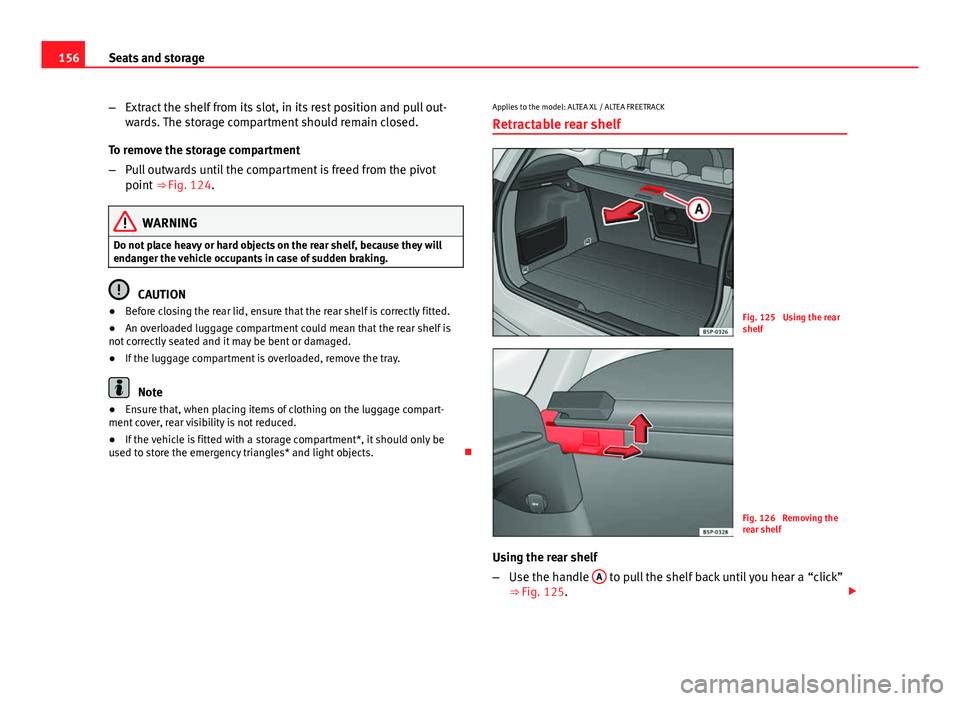 156 Seats and storage

– Extract the shelf from its slot, in its rest position and pull outwards. The storage compartment should remain closed.

To remove the storage compartment

– Pull outwards until the compartment is freed from the pivot point ⇒ Fig. 124.

WARNING

Do not place heavy or hard objects on the rear shelf, because they will endanger the vehicle occupants in case of sudden braking.

CAUTION

● Before closing the rear lid, ensure that the rear shelf is correctly fitted.

● An overloaded luggage compartment could mean that the rear shelf is not correctly seated and it may be bent or damaged.

● If the luggage compartment is overloaded, remove the tray.

Note

● Ensure that, when placing items of clothing on the luggage compartment cover, rear visibility is not reduced.

● If the vehicle is fitted with a storage compartment*, it should only be used to store the emergency triangles* and light objects.

Applies to the model: ALTEA XL / ALTEA FREETRACK

Retractable rear shelf

A

B5P-0326

Fig. 125 Using the rear shelf

B5P-0328

Fig. 126 Removing the rear shelf

Using the rear shelf

– Use the handle A to pull the shelf back until you hear a “click” ⇒ Fig. 125.

carmanualsonline.info